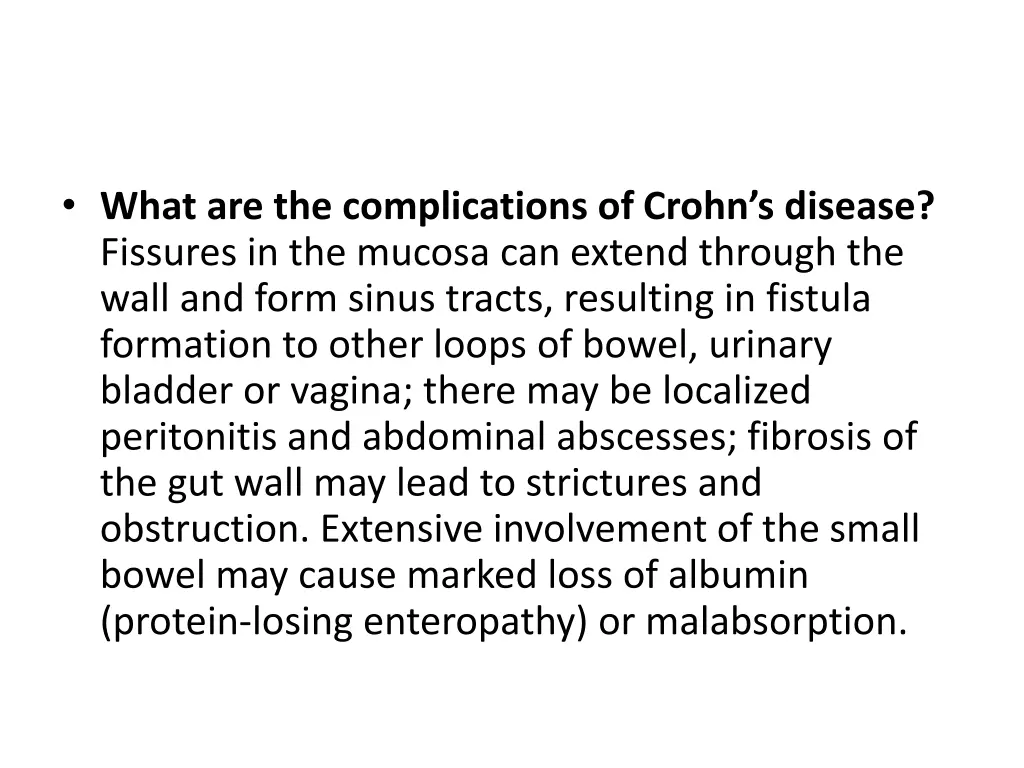 • What are the complications of Crohn’s disease? Fissures in the mucosa can extend through the wall and form sinus tracts, resulting in fistula formation to other loops of bowel, urinary bladder or vagina; there may be localized peritonitis and abdominal abscesses; fibrosis of the gut wall may lead to strictures and obstruction. Extensive involvement of the small bowel may cause marked loss of albumin (protein-losing enteropathy) or malabsorption.